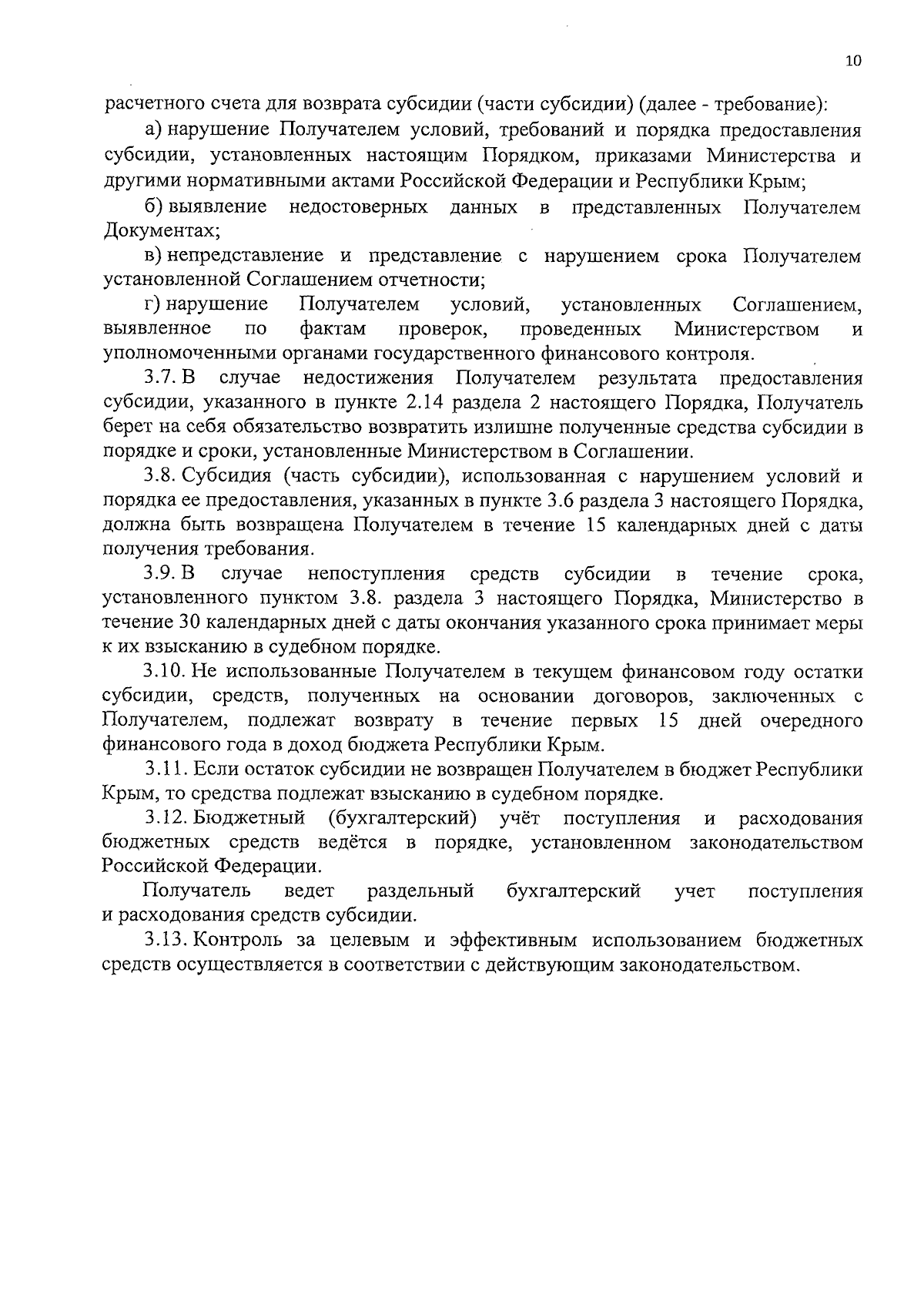 10

расчетного счета для возврата субсидии (части субсидии) (далее - требование):

а) нарушение Получателем условий, требований и порядка предоставления субсидии, установленных настоящим Порядком, приказами Министерства и другими нормативными актами Российской Федерации и Республики Крым;

б) выявление недостоверных данных в представленных Получателем Документах;

в) непредставление и представление с нарушением срока Получателем установленной Соглашением отчетности;

г) нарушение Получателем условий, установленных Соглашением, выявленное по фактам проверок, проведенных Министерством и уполномоченными органами государственного финансового контроля.

3.7. В случае недостижения Получателем результата предоставления субсидии, указанного в пункте 2.14 раздела 2 настоящего Порядка, Получатель берет на себя обязательство возвратить излишне полученные средства субсидии в порядке и сроки, установленные Министерством в Соглашении.

3.8. Субсидия (часть субсидии), использованная с нарушением условий и порядка ее предоставления, указанных в пункте 3.6 раздела 3 настоящего Порядка, должна быть возвращена Получателем в течение 15 календарных дней с даты получения требования.

3.9. В случае непоступления средств субсидии в течение срока, установленного пунктом 3.8. раздела 3 настоящего Порядка, Министерство в течение 30 календарных дней с даты окончания указанного срока принимает меры к их взысканию в судебном порядке.

3.10. Не использованные Получателем в текущем финансовом году остатки субсидии, средств, полученных на основании договоров, заключенных с Получателем, подлежат возврату в течение первых 15 дней очередного финансового года в доход бюджета Республики Крым.

3.11. Если остаток субсидии не возвращен Получателем в бюджет Республики Крым, то средства подлежат взысканию в судебном порядке.

3.12. Бюджетный (бухгалтерский) учёт поступления и расходования бюджетных средств ведётся в порядке, установленном законодательством Российской Федерации.

Получатель ведет раздельный бухгалтерский учет поступления и расходования средств субсидии.

3.13. Контроль за целевым и эффективным использованием бюджетных средств осуществляется в соответствии с действующим законодательством.